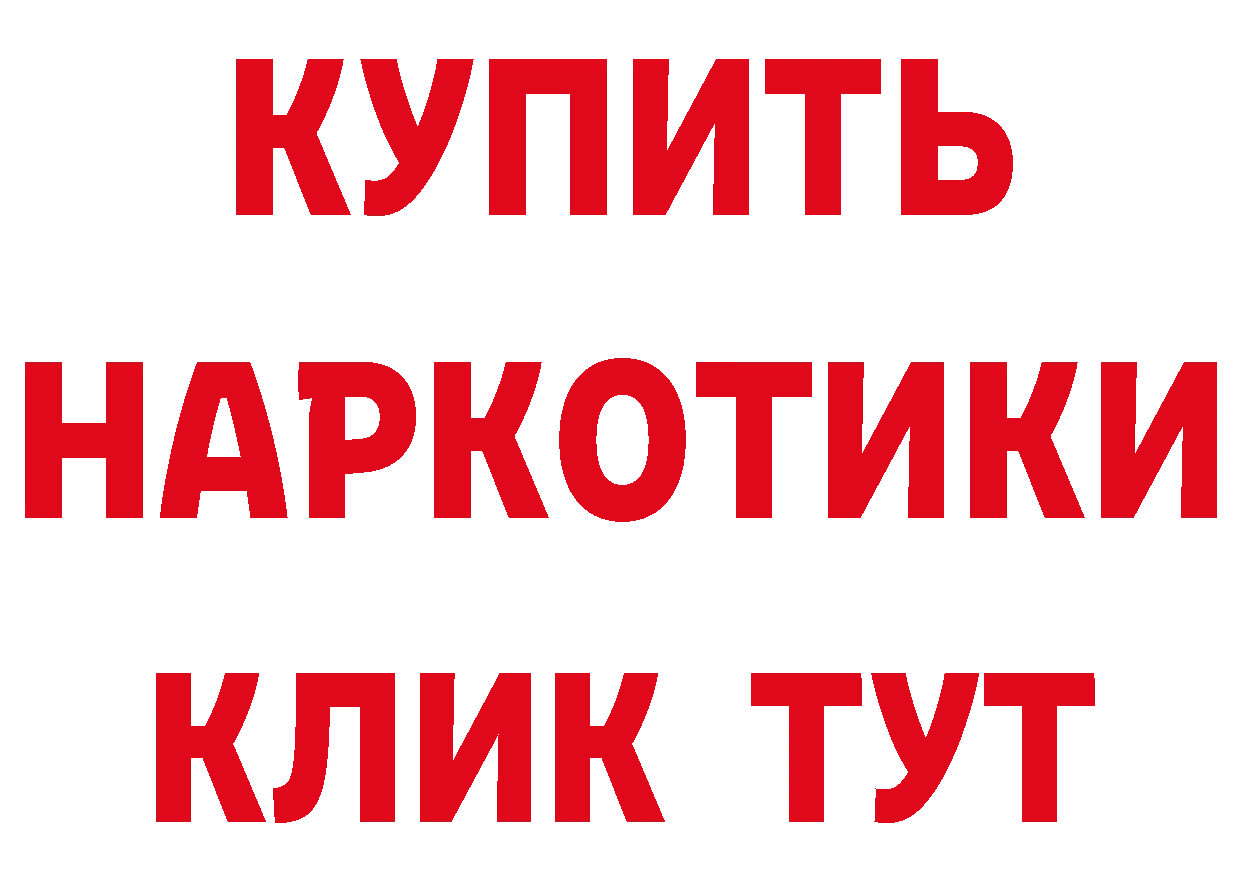 КУПИТЬ
НАРКОТИКИ
КЛИК ТУТ